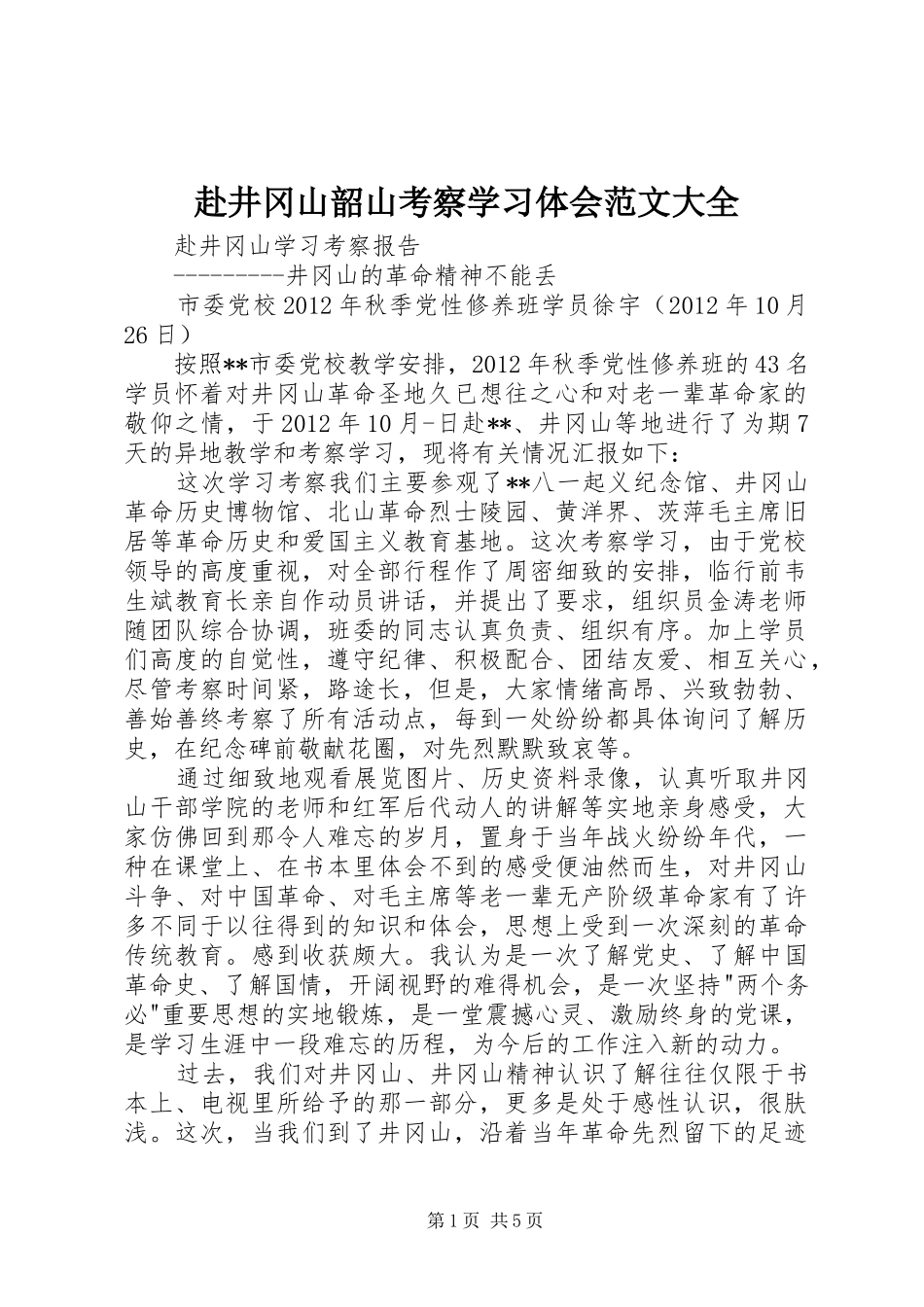 赴井冈山韶山考察学习体会范文大全

赴井冈山学习考察报告

---------井冈山的革命精神不能丢

市委党校2012年秋季党性修养班学员徐宇（2012年10月26日）

按照**市委党校教学安排，2012年秋季党性修养班的43名学员怀着对井冈山革命圣地久已想往之心和对老一辈革命家的敬仰之情，于2012年10月-日赴**、井冈山等地进行了为期7天的异地教学和考察学习，现将有关情况汇报如下：

这次学习考察我们主要参观了**八一起义纪念馆、井冈山革命历史博物馆、北山革命烈士陵园、黄洋界、茨萍毛主席旧居等革命历史和爱国主义教育基地。这次考察学习，由于党校领导的高度重视，对全部行程作了周密细致的安排，临行前韦生斌教育长亲自作动员讲话，并提出了要求，组织员金涛老师随团队综合协调，班委的同志认真负责、组织有序。加上学员们高度的自觉性，遵守纪律、积极配合、团结友爱、相互关心，尽管考察时间紧，路途长，但是，大家情绪高昂、兴致勃勃、善始善终考察了所有活动点，每到一处纷纷都具体询问了解历史，在纪念碑前敬献花圈，对先烈默默致哀等。

通过细致地观看展览图片、历史资料录像，认真听取井冈山干部学院的老师和红军后代动人的讲解等实地亲身感受，大家仿佛回到那令人难忘的岁月，置身于当年战火纷纷年代，一种在课堂上、在书本里体会不到的感受便油然而生，对井冈山斗争、对中国革命、对毛主席等老一辈无产阶级革命家有了许多不同于以往得到的知识和体会，思想上受到一次深刻的革命传统教育。感到收获颇大。我认为是一次了解党史、了解中国革命史、了解国情，开阔视野的难得机会，是一次坚持"两个务必"重要思想的实地锻炼，是一堂震撼心灵、激励终身的党课，是学习生涯中一段难忘的历程，为今后的工作注入新的动力。

过去，我们对井冈山、井冈山精神认识了解往往仅限于书本上、电视里所给予的那一部分，更多是处于感性认识，很肤浅。这次，当我们到了井冈山，沿着当年革命先烈留下的足迹

第1页 共5页